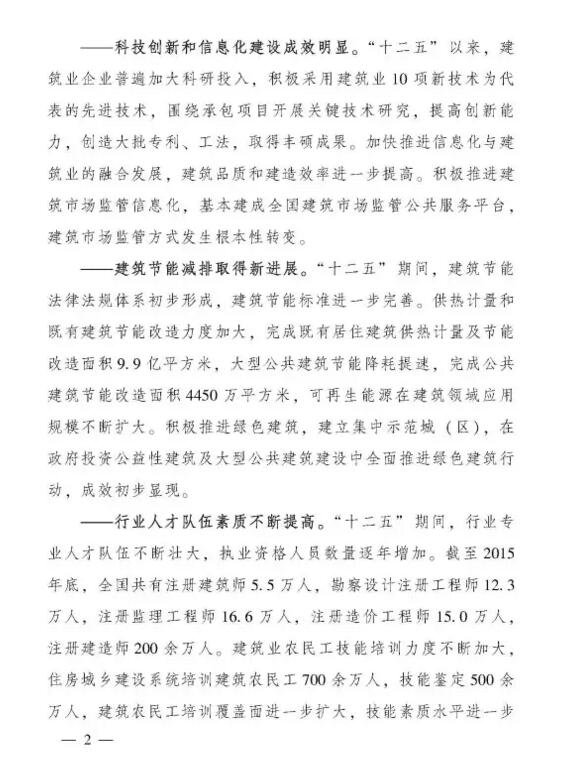 ——科技创新和信息化建设成效明显。“十二五”以来，建筑业企业普遍加大科研投入，积极采用建筑业10项新技术为代表的先进技术，围绕承包项目开展关键技术研究，提高创新能力，创造大批专利、工法，取得丰硕成果。加快推进信息化与建筑业的融合发展，建筑品质和建造效率进一步提高。积极推进建筑市场监管信息化，基本建成全国建筑市场监管公共服务平台，建筑市场监管方式发生根本性转变。

——建筑节能减排取得新进展。“十二五”期间，建筑节能法律法规体系初步形成，建筑节能标准进一步完善。供热计量和既有建筑节能改造力度加大，完成既有居住建筑供热计量及节能改造面积9.9亿平方米，大型公共建筑节能降耗提速，完成公共建筑节能改造面积4450万平方米，可再生能源在建筑领域应用规模不断扩大。积极推进绿色建筑，建立集中示范城（区），在政府投资公益性建筑及大型公共建筑建设中全面推进绿色建筑行动，成效初步显现。

——行业人才队伍素质不断提高。“十二五”期间，行业专业人才队伍不断壮大，执业资格人员数量逐年增加。截至2015年底，全国共有注册建筑师5.5万人，勘察设计注册工程师12.3万人，注册监理工程师16.6万人，注册造价工程师15.0万人，注册建造师200余万人。建筑业农民工技能培训力度不断加大，住房城乡建设系统培训建筑农民工700余万人，技能鉴定500余万人，建筑农民工培训覆盖面进一步扩大，技能素质水平进一步

— 2 —